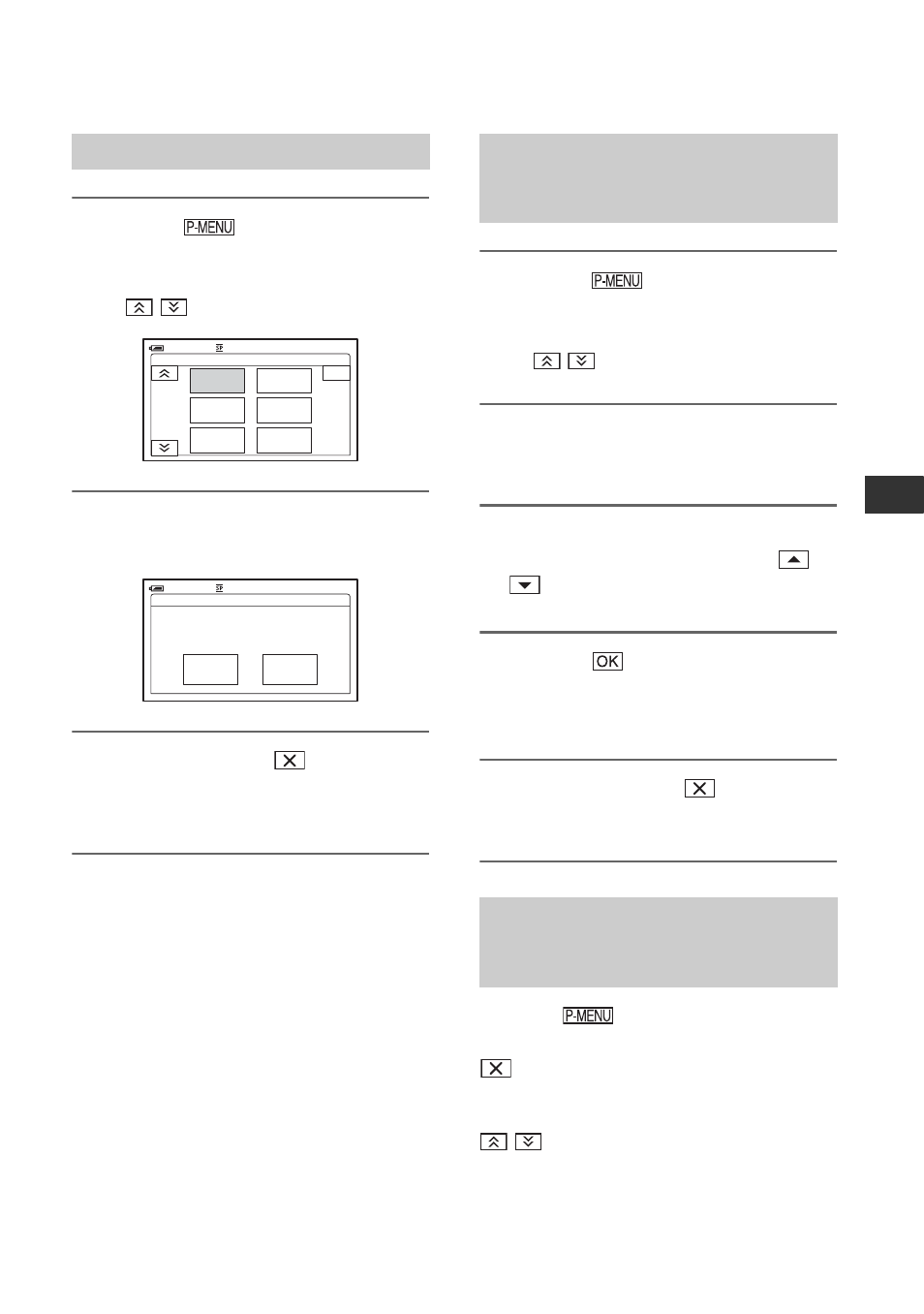 P-MENU

SP

SP

P-MENU

OK

P-MENU